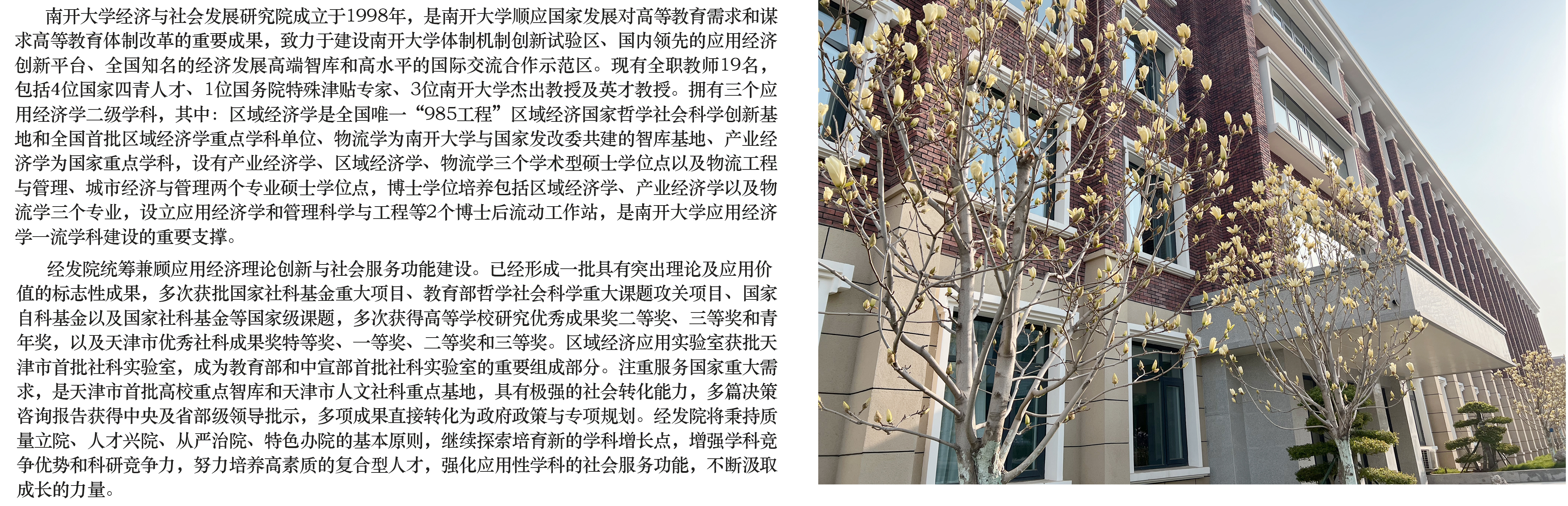 南开大学经济与社会发展研究院成立于1998年，是南开大学顺应国家发展对高等教育需求和谋求高等教育体制改革的重要成果，致力于建设南开大学体制机制创新试验区、国内领先的应用经济创新平台、全国知名的经济发展高端智库和高水平的国际交流合作示范区。现有全职教师19名，包括4位国家四青人才、1位国务院特殊津贴专家、3位南开大学杰出教授及英才教授。拥有三个应用经济学二级学科，其中：区域经济学是全国唯一“985工程”区域经济国家哲学社会科学创新基地和全国首批区域经济学重点学科单位、物流学为南开大学与国家发改委共建的智库基地、产业经济学为国家重点学科，设有产业经济学、区域经济学、物流学三个学术型硕士学位点以及物流工程与管理、城市经济与管理两个专业硕士学位点，博士学位培养包括区域经济学、产业经济学以及物流学三个专业，设立应用经济学和管理科学与工程等2个博士后流动工作站，是南开大学应用经济学一流学科建设的重要支撑。

经发院统筹兼顾应用经济理论创新与社会服务功能建设。已经形成一批具有突出理论及应用价值的标志性成果，多次获批国家社科基金重大项目、教育部哲学社会科学重大课题攻关项目、国家自科基金以及国家社科基金等国家级课题，多次获得高等学校研究优秀成果奖二等奖、三等奖和青年奖，以及天津市优秀社科成果奖特等奖、一等奖、二等奖和三等奖。区域经济应用实验室获批天津市首批社科实验室，成为教育部和中宣部首批社科实验室的重要组成部分。注重服务国家重大需求，是天津市首批高校重点智库和天津市人文社科重点基地，具有极强的社会转化能力，多篇决策咨询报告获得中央及省部级领导批示，多项成果直接转化为政府政策与专项规划。经发院将秉持质量立院、人才兴院、从严治院、特色办院的基本原则，继续探索培育新的学科增长点，增强学科竞争优势和科研竞争力，努力培养高素质的复合型人才，强化应用性学科的社会服务功能，不断汲取成长的力量。